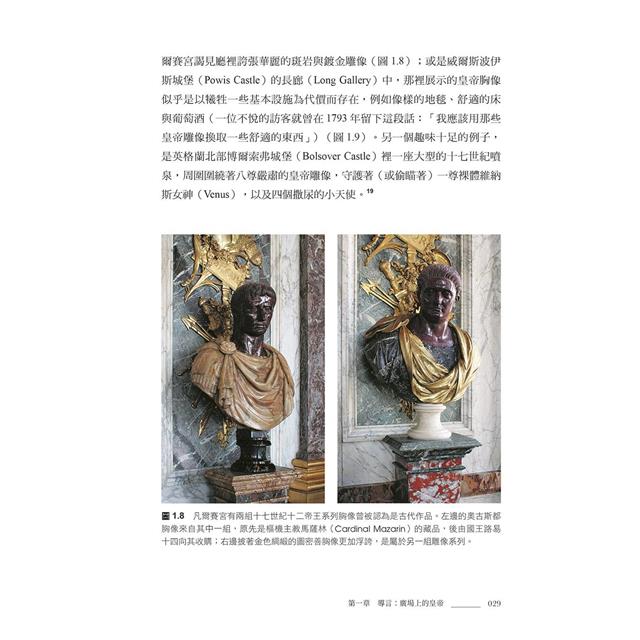 爾賽宮謁見廳裡誇張華麗的斑岩與鍍金雕像（圖 1.8）；或是威爾斯波伊斯城堡（Powis Castle）的長廊（Long Gallery）中，那裡展示的皇帝胸像似乎是以犧牲一些基本設施為代價而存在，例如像樣的地毯、舒適的床與葡萄酒（一位不悅的訪客就曾在 1793 年留下這段話：「我應該用那些皇帝雕像換取一些舒適的東西」）（圖 1.9）。另一個趣味十足的例子，是英格蘭北部博爾索弗城堡（Bolsover Castle）裡一座大型的十七世紀噴泉，周圍圍繞著八尊嚴肅的皇帝雕像，守護著（或偷瞄著）一尊裸體維納斯女神（Venus），以及四個撒尿的小天使。$^{19}$

圖 1.8 凡爾賽宮有兩組十七世紀十二帝王系列胸像曾被認為是古代作品。左邊的奧古斯都胸像來自其中一組，原先是樞機主教馬薩林（Cardinal Mazarin）的藏品，後由國王路易十四向其收購；右邊披著金色綢緞的圖密善胸像更加浮誇，是屬於另一組雕像系列。

第一章 導言：廣場上的皇帝 029